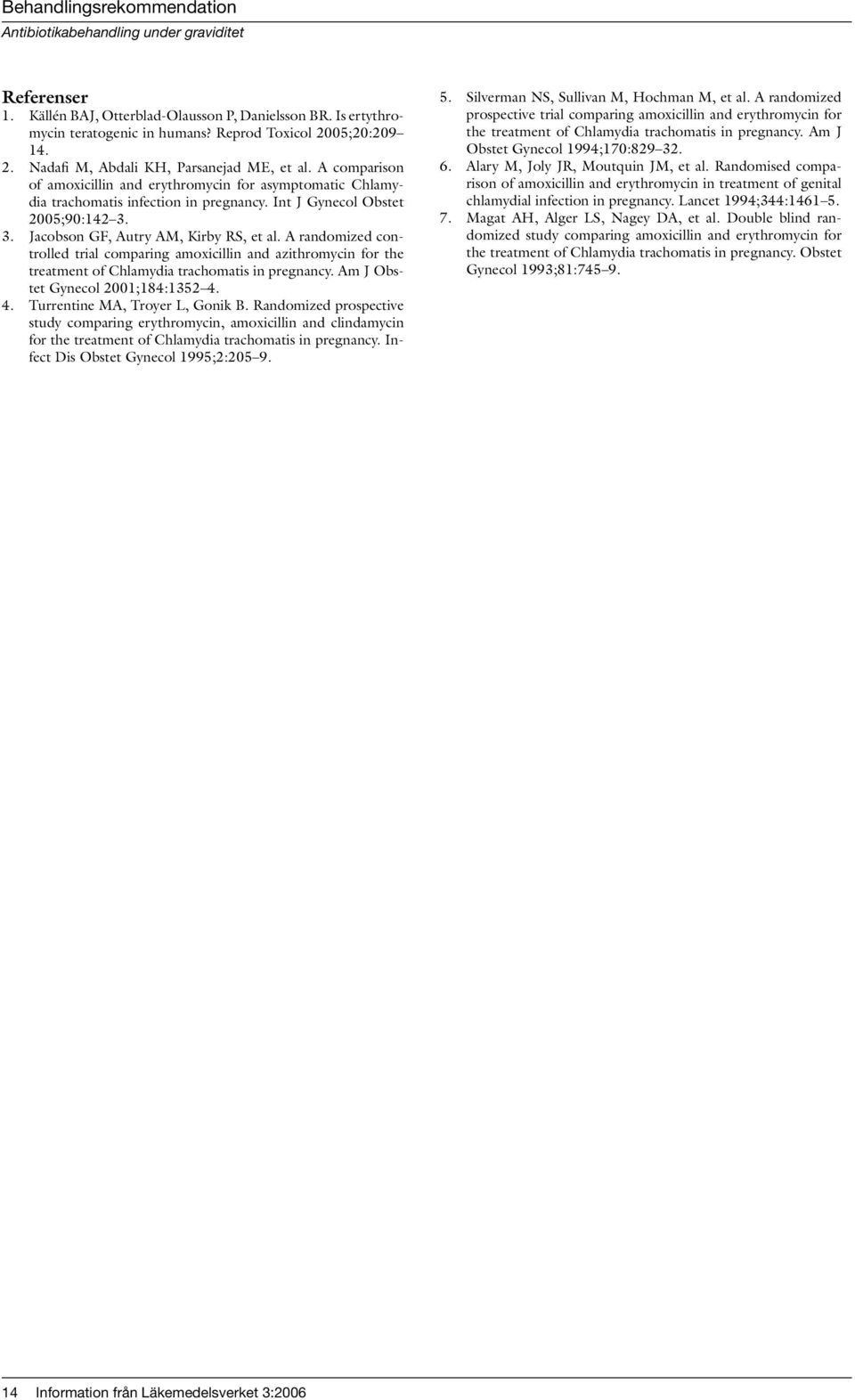 Behandlingsrekommendation
Antibiotikabehandling under graviditet

Referenser
1. Källén BAJ, Otterblad-Olausson P, Danielsson BR. Is ertythromycin teratogenic in humans? Reprod Toxicol 2005;20:209–14.
2. Nadafi M, Abdali KH, Parsanejad ME, et al. A comparison of amoxicillin and erythromycin for asymptomatic Chlamydia trachomatis infection in pregnancy. Int J Gynecol Obstet 2005;90:142–3.
3. Jacobson GF, Autry AM, Kirby RS, et al. A randomized controlled trial comparing amoxicillin and azithromycin for the treatment of Chlamydia trachomatis in pregnancy. Am J Obstet Gynecol 2001;184:1352–4.
4. Turrentine MA, Troyer L, Gonik B. Randomized prospective study comparing erythromycin, amoxicillin and clindamycin for the treatment of Chlamydia trachomatis in pregnancy. Infect Dis Obstet Gynecol 1995;2:205–9.
5. Silverman NS, Sullivan M, Hochman M, et al. A randomized prospective trial comparing amoxicillin and erythromycin for the treatment of Chlamydia trachomatis in pregnancy. Am J Obstet Gynecol 1994;170:829–32.
6. Alary M, Joly JR, Moutquin JM, et al. Randomised comparison of amoxicillin and erythromycin in treatment of genital chlamydial infection in pregnancy. Lancet 1994;344:1461–5.
7. Magat AH, Alger LS, Nagey DA, et al. Double blind randomized study comparing amoxicillin and erythromycin for the treatment of Chlamydia trachomatis in pregnancy. Obstet Gynecol 1993;81:745–9.

14 Information från Läkemedelsverket 3:2006